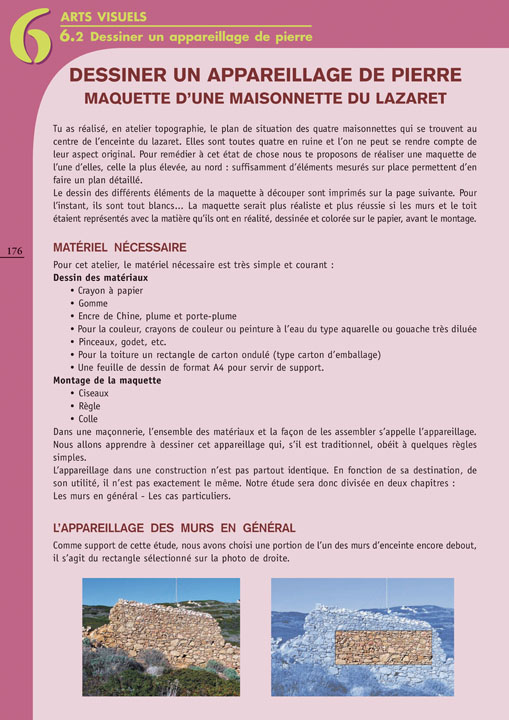 6 ARTS VISUELS
6.2 Dessiner un appareillage de pierre

DESSINER UN APPAREILLAGE DE PIERRE
MAQUETTE D'UNE MAISONNETTE DU LAZARET

Tu as réalisé, en atelier topographie, le plan de situation des quatre maisonnettes qui se trouvent au centre de l'enceinte du lazaret. Elles sont toutes quatre en ruine et l'on ne peut se rendre compte de leur aspect original. Pour remédier à cet état de chose nous te proposons de réaliser une maquette de l'une d'elles, celle la plus élevée, au nord : suffisamment d'éléments mesurés sur place permettent d'en faire un plan détaillé.
Le dessin des différents éléments de la maquette à découper sont imprimés sur la page suivante. Pour l'instant, ils sont tout blancs... La maquette serait plus réaliste et plus réussie si les murs et le toit étaient représentés avec la matière qu'ils ont en réalité, dessinée et colorée sur le papier, avant le montage.

176

MATÉRIEL NÉCESSAIRE
Pour cet atelier, le matériel nécessaire est très simple et courant :
Dessin des matériaux
• Crayon à papier
• Gomme
• Encre de Chine, plume et porte-plume
• Pour la couleur, crayons de couleur ou peinture à l'eau du type aquarelle ou gouache très diluée
• Pinceaux, godet, etc.
• Pour la toiture un rectangle de carton ondulé (type carton d'emballage)
• Une feuille de dessin de format A4 pour servir de support.
Montage de la maquette
• Ciseaux
• Règle
• Colle
Dans une maçonnerie, l'ensemble des matériaux et la façon de les assembler s'appelle l'appareillage. Nous allons apprendre à dessiner cet appareillage qui, s'il est traditionnel, obéit à quelques règles simples.
L'appareillage dans une construction n'est pas partout identique. En fonction de sa destination, de son utilité, il n'est pas exactement le même. Notre étude sera donc divisée en deux chapitres :
Les murs en général - Les cas particuliers.

L'APPAREILLAGE DES MURS EN GÉNÉRAL
Comme support de cette étude, nous avons choisi une portion de l'un des murs d'enceinte encore debout, il s'agit du rectangle sélectionné sur la photo de droite.